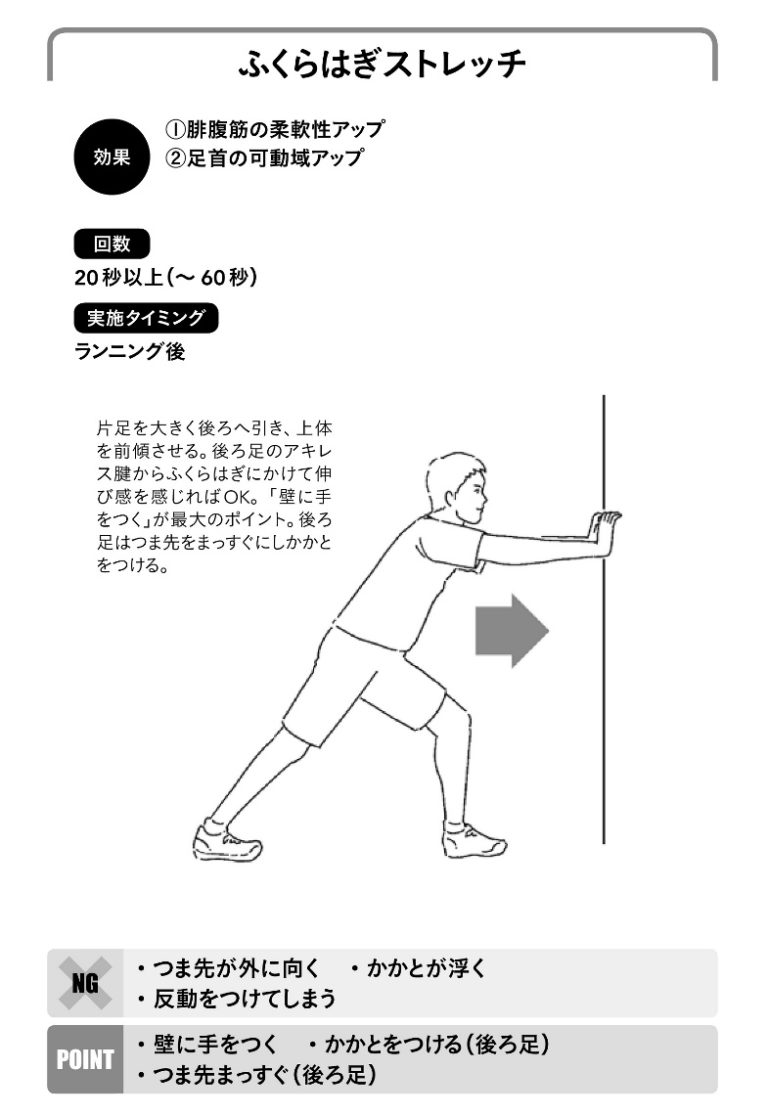 ふくらはぎストレッチ

効果
①腓腹筋の柔軟性アップ
②足首の可動域アップ

回数
20秒以上(〜60秒)

実施タイミング
ランニング後

片足を大きく後ろへ引き、上体を前傾させる。後ろ足のアキレス腱からふくらはぎにかけて伸び感を感じればOK。「壁に手をつく」が最大のポイント。後ろ足はつま先をまっすぐにしかかとをつける。

NG
・つま先が外に向く ・かかとが浮く
・反動をつけてしまう

POINT
・壁に手をつく ・かかとをつける(後ろ足)
・つま先まっすぐ(後ろ足)